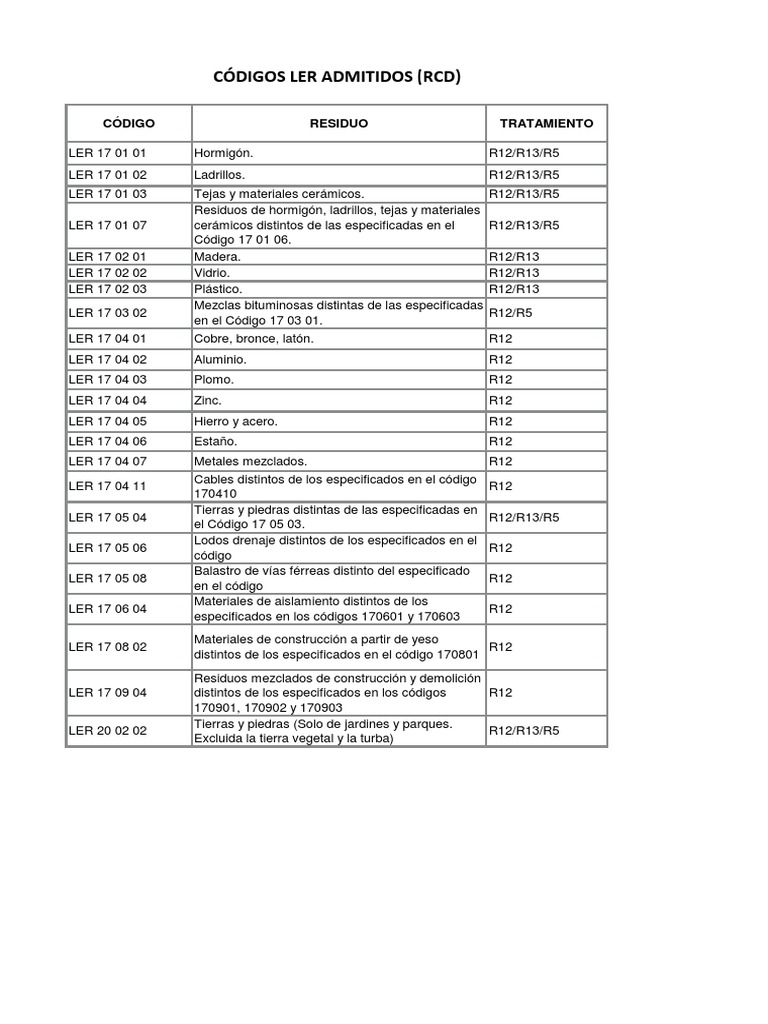 CÓDIGOS LER ADMITIDOS (RCD)

| CÓDIGO | RESIDUO | TRATAMIENTO |
|---|---|---|
| LER 17 01 01 | Hormigón. | R12/R13/R5 |
| LER 17 01 02 | Ladrillos. | R12/R13/R5 |
| LER 17 01 03 | Tejas y materiales cerámicos. | R12/R13/R5 |
| LER 17 01 07 | Residuos de hormigón, ladrillos, tejas y materiales cerámicos distintos de las especificadas en el Código 17 01 06. | R12/R13/R5 |
| LER 17 02 01 | Madera. | R12/R13 |
| LER 17 02 02 | Vidrio. | R12/R13 |
| LER 17 02 03 | Plástico. | R12/R13 |
| LER 17 03 02 | Mezclas bituminosas distintas de las especificadas en el Código 17 03 01. | R12/R5 |
| LER 17 04 01 | Cobre, bronce, latón. | R12 |
| LER 17 04 02 | Aluminio. | R12 |
| LER 17 04 03 | Plomo. | R12 |
| LER 17 04 04 | Zinc. | R12 |
| LER 17 04 05 | Hierro y acero. | R12 |
| LER 17 04 06 | Estaño. | R12 |
| LER 17 04 07 | Metales mezclados. | R12 |
| LER 17 04 11 | Cables distintos de los especificados en el código 170410 | R12 |
| LER 17 05 04 | Tierras y piedras distintas de las especificadas en el Código 17 05 03. | R12/R13/R5 |
| LER 17 05 06 | Lodos drenaje distintos de los especificados en el código | R12 |
| LER 17 05 08 | Balastro de vías férreas distinto del especificado en el código | R12 |
| LER 17 06 04 | Materiales de aislamiento distintos de los especificados en los códigos 170601 y 170603 | R12 |
| LER 17 08 02 | Materiales de construcción a partir de yeso distintos de los especificados en el código 170801 | R12 |
| LER 17 09 04 | Residuos mezclados de construcción y demolición distintos de los especificados en los códigos 170901, 170902 y 170903 | R12 |
| LER 20 02 02 | Tierras y piedras (Solo de jardines y parques. Excluida la tierra vegetal y la turba) | R12/R13/R5 |